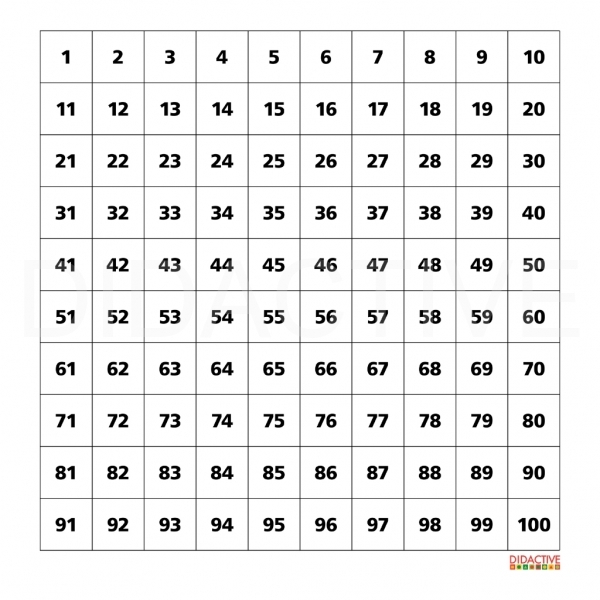 | 1 | 2 | 3 | 4 | 5 | 6 | 7 | 8 | 9 | 10 |
|---|---|---|---|---|---|---|---|---|---|
| 11 | 12 | 13 | 14 | 15 | 16 | 17 | 18 | 19 | 20 |
| 21 | 22 | 23 | 24 | 25 | 26 | 27 | 28 | 29 | 30 |
| 31 | 32 | 33 | 34 | 35 | 36 | 37 | 38 | 39 | 40 |
| 41 | 42 | 43 | 44 | 45 | 46 | 47 | 48 | 49 | 50 |
| 51 | 52 | 53 | 54 | 55 | 56 | 57 | 58 | 59 | 60 |
| 61 | 62 | 63 | 64 | 65 | 66 | 67 | 68 | 69 | 70 |
| 71 | 72 | 73 | 74 | 75 | 76 | 77 | 78 | 79 | 80 |
| 81 | 82 | 83 | 84 | 85 | 86 | 87 | 88 | 89 | 90 |
| 91 | 92 | 93 | 94 | 95 | 96 | 97 | 98 | 99 | 100 |

DIDACTIVE

DIDACTIVE